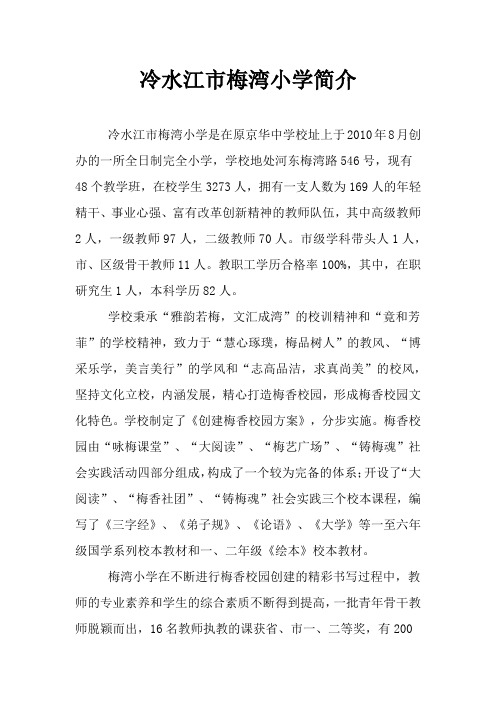 冷水江市梅湾小学简介

冷水江市梅湾小学是在原京华中学校址上于2010年8月创办的一所全日制完全小学，学校地处河东梅湾路546号，现有48个教学班，在校学生3273人，拥有一支人数为169人的年轻精干、事业心强、富有改革创新精神的教师队伍，其中高级教师2人，一级教师97人，二级教师70人。市级学科带头人1人，市、区级骨干教师11人。教职工学历合格率100%，其中，在职研究生1人，本科学历82人。

学校秉承“雅韵若梅，文汇成湾”的校训精神和“竟和芳菲”的学校精神，致力于“慧心琢璞，梅品树人”的教风、“博采乐学，美言美行”的学风和“志高品洁，求真尚美”的校风，坚持文化立校，内涵发展，精心打造梅香校园，形成梅香校园文化特色。学校制定了《创建梅香校园方案》，分步实施。梅香校园由“咏梅课堂”、“大阅读”、“梅艺广场”、“铸梅魂”社会实践活动四部分组成，构成了一个较为完备的体系；开设了“大阅读”、“梅香社团”、“铸梅魂”社会实践三个校本课程，编写了《三字经》、《弟子规》、《论语》、《大学》等一至六年级国学系列校本教材和一、二年级《绘本》校本教材。

梅湾小学在不断进行梅香校园创建的精彩书写过程中，教师的专业素养和学生的综合素质不断得到提高，一批青年骨干教师脱颖而出，16名教师执教的课获省、市一、二等奖，有200